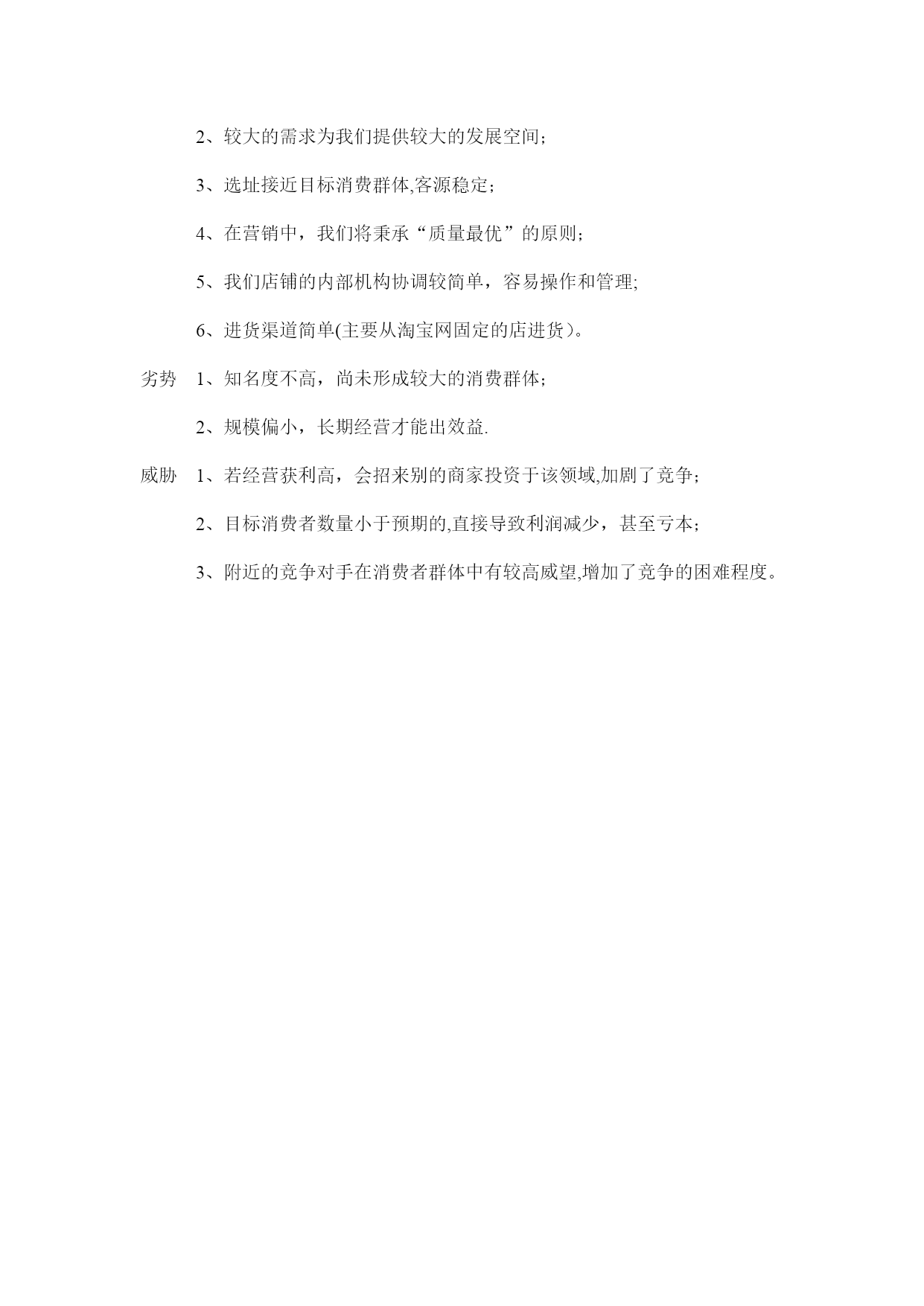 2、较大的需求为我们提供较大的发展空间；

3、选址接近目标消费群体,客源稳定；

4、在营销中，我们将秉承“质量最优”的原则；

5、我们店铺的内部机构协调较简单，容易操作和管理;

6、进货渠道简单(主要从淘宝网固定的店进货）。

劣势 1、知名度不高，尚未形成较大的消费群体；

2、规模偏小，长期经营才能出效益.

威胁 1、若经营获利高，会招来别的商家投资于该领域,加剧了竞争；

2、目标消费者数量小于预期的,直接导致利润减少，甚至亏本；

3、附近的竞争对手在消费者群体中有较高威望,增加了竞争的困难程度。